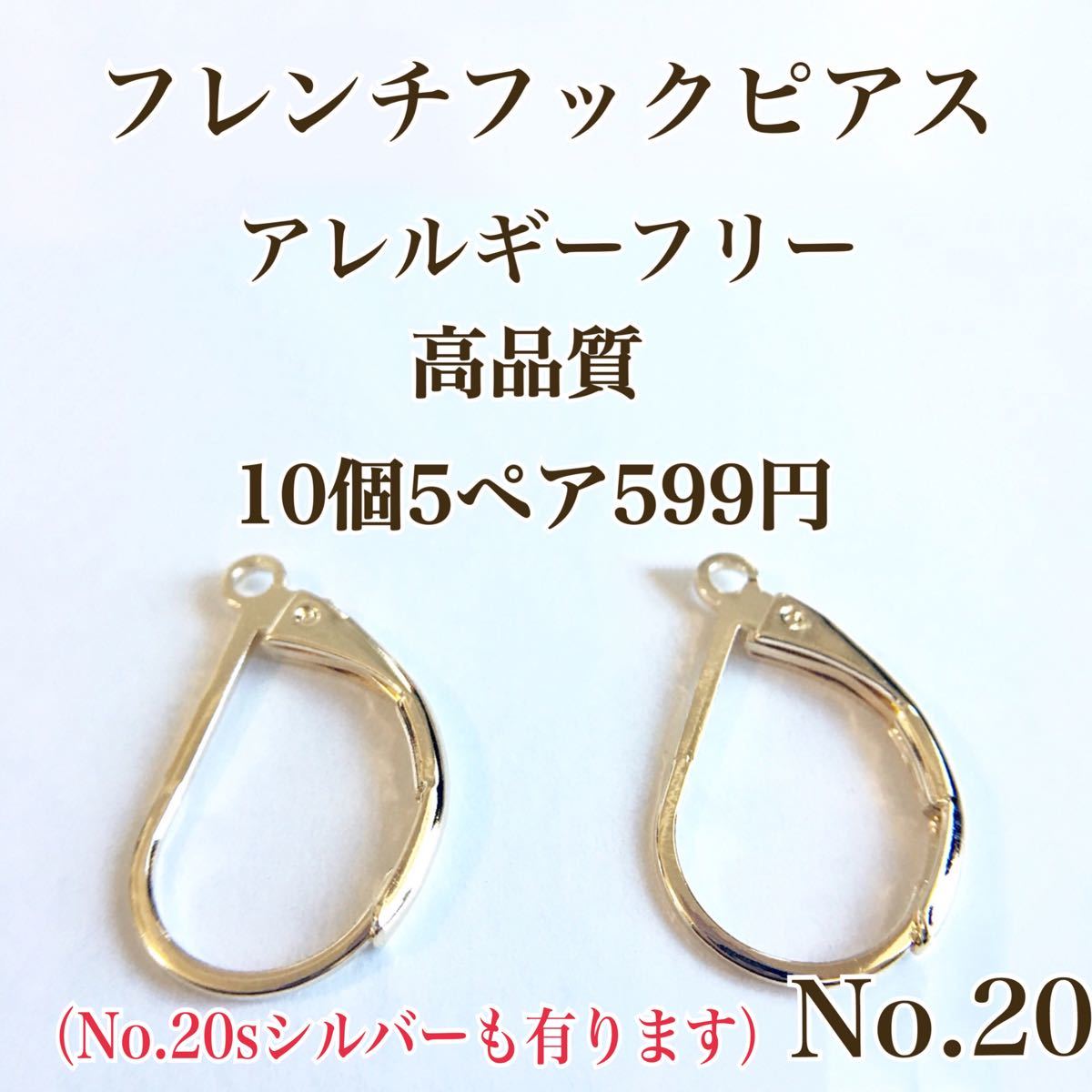 フレンチフックピアス

アレルギーフリー

高品質

10個5ペア599円

(No.20sシルバーも有ります)

No.20